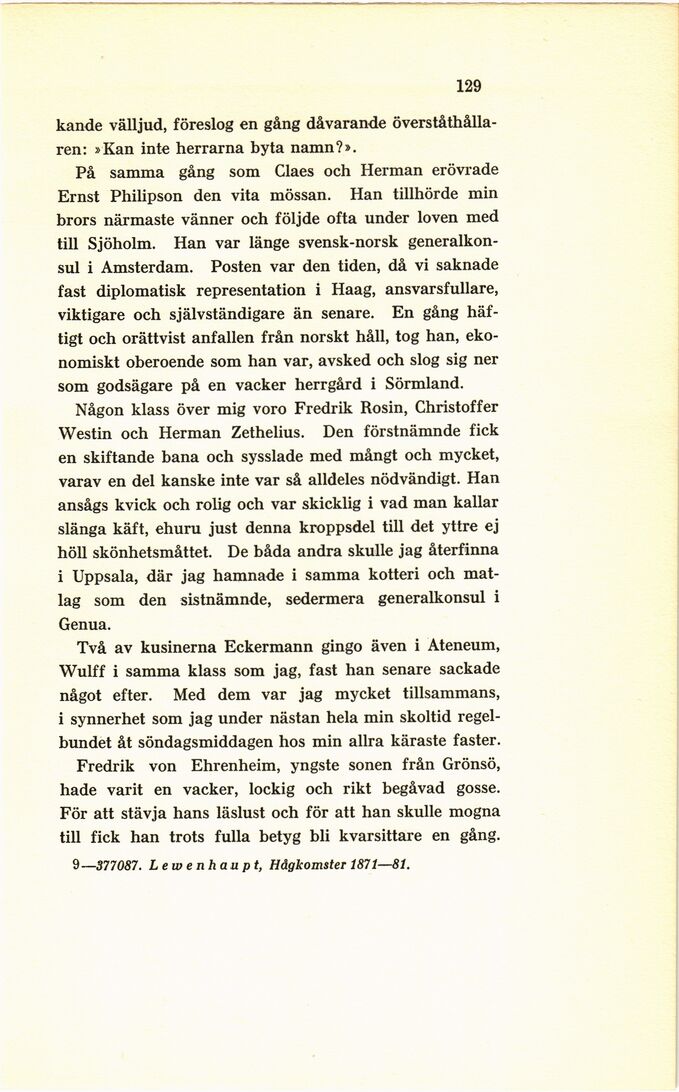 129

kande välljud, föreslog en gång dåvarande överståthållaren: »Kan inte herrarna byta namn?».

På samma gång som Claes och Herman erövrade Ernst Philipson den vita mössan. Han tillhörde min brors närmaste vänner och följde ofta under loven med till Sjöholm. Han var länge svensk-norsk generalkonsul i Amsterdam. Posten var den tiden, då vi saknade fast diplomatisk representation i Haag, ansvarsfullare, viktigare och självständigare än senare. En gång häftigt och orättvist anfallen från norskt håll, tog han, ekonomiskt oberoende som han var, avsked och slog sig ner som godsägare på en vacker herrgård i Sörmland.

Någon klass över mig voro Fredrik Rosin, Christoffer Westin och Herman Zethelius. Den förstnämnde fick en skiftande bana och sysslade med mångt och mycket, varav en del kanske inte var så alldeles nödvändigt. Han ansågs kvick och rolig och var skicklig i vad man kallar slänga käft, ehuru just denna kroppsdel till det yttre ej höll skönhetsmåttet. De båda andra skulle jag återfinna i Uppsala, där jag hamnade i samma kotteri och matlag som den sistnämnde, sedermera generalkonsul i Genua.

Två av kusinerna Eckermann gingo även i Ateneum, Wulff i samma klass som jag, fast han senare sackade något efter. Med dem var jag mycket tillsammans, i synnerhet som jag under nästan hela min skoltid regelbundet åt söndagsmiddagen hos min allra käraste faster.

Fredrik von Ehrenheim, yngste sonen från Grönsö, hade varit en vacker, lockig och rikt begåvad gosse. För att stävja hans läslust och för att han skulle mogna till fick han trots fulla betyg bli kvarsittare en gång.

9—377087. Lewenhaupt, Hågkomster 1871—81.